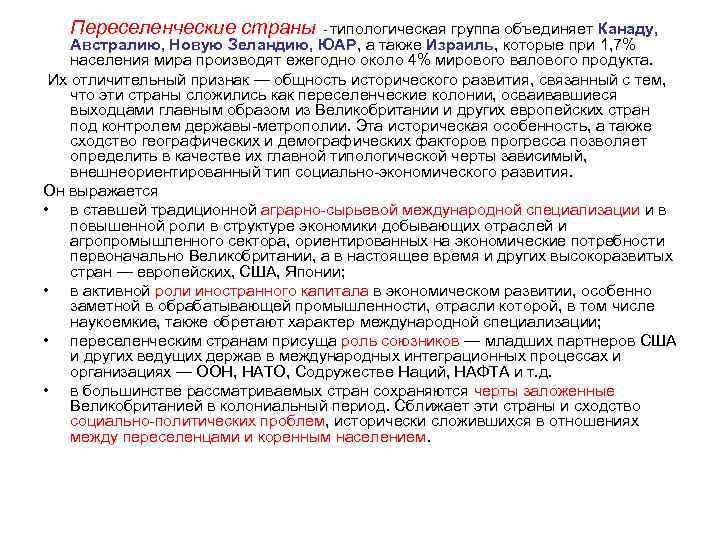 Переселенческие страны - типологическая группа объединяет Канаду, Австралию, Новую Зеландию, ЮАР, а также Израиль, которые при 1,7% населения мира производят ежегодно около 4% мирового валового продукта.

Их отличительный признак — общность исторического развития, связанный с тем, что эти страны сложились как переселенческие колонии, осваивавшиеся выходцами главным образом из Великобритании и других европейских стран под контролем державы-метрополии. Эта историческая особенность, а также сходство географических и демографических факторов прогресса позволяет определить в качестве их главной типологической черты зависимый, внешнеориентированный тип социально-экономического развития.

Он выражается

• в ставшей традиционной аграрно-сырьевой международной специализации и в повышенной роли в структуре экономики добывающих отраслей и агропромышленного сектора, ориентированных на экономические потребности первоначально Великобритании, а в настоящее время и других высокоразвитых стран — европейских, США, Японии;

• в активной роли иностранного капитала в экономическом развитии, особенно заметной в обрабатывающей промышленности, отрасли которой, в том числе наукоемкие, также обретают характер международной специализации;

• переселенческим странам присуща роль союзников — младших партнеров США и других ведущих держав в международных интеграционных процессах и организациях — ООН, НАТО, Содружестве Наций, НАФТА и т.д.

• в большинстве рассматриваемых стран сохраняются черты заложенные Великобританией в колониальный период. Сближает эти страны и сходство социально-политических проблем, исторически сложившихся в отношениях между переселенцами и коренным населением.